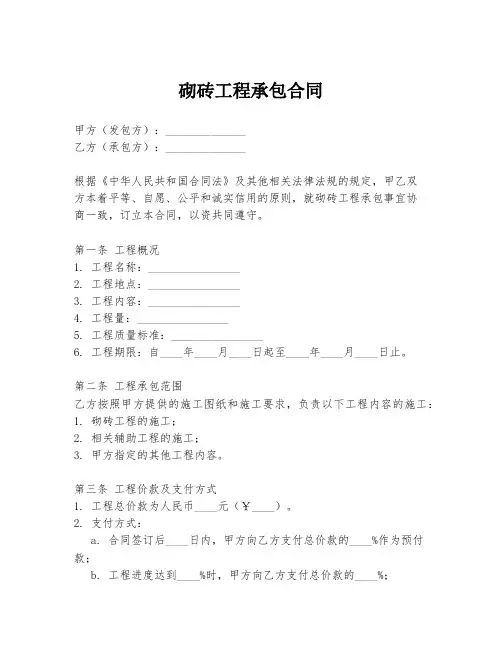 砌砖工程承包合同

甲方（发包方）：______________
乙方（承包方）：______________

根据《中华人民共和国合同法》及其他相关法律法规的规定，甲乙双方本着平等、自愿、公平和诚实信用的原则，就砌砖工程承包事宜协商一致，订立本合同，以资共同遵守。

第一条 工程概况
1. 工程名称：________________
2. 工程地点：________________
3. 工程内容：________________
4. 工程量：________________
5. 工程质量标准：________________
6. 工程期限：自____年____月____日起至____年____月____日止。

第二条 工程承包范围
乙方按照甲方提供的施工图纸和施工要求，负责以下工程内容的施工：
1. 砌砖工程的施工；
2. 相关辅助工程的施工；
3. 甲方指定的其他工程内容。

第三条 工程价款及支付方式
1. 工程总价款为人民币____元（¥____）。
2. 支付方式：
a. 合同签订后____日内，甲方向乙方支付总价款的____%作为预付款；
b. 工程进度达到____%时，甲方向乙方支付总价款的____%；